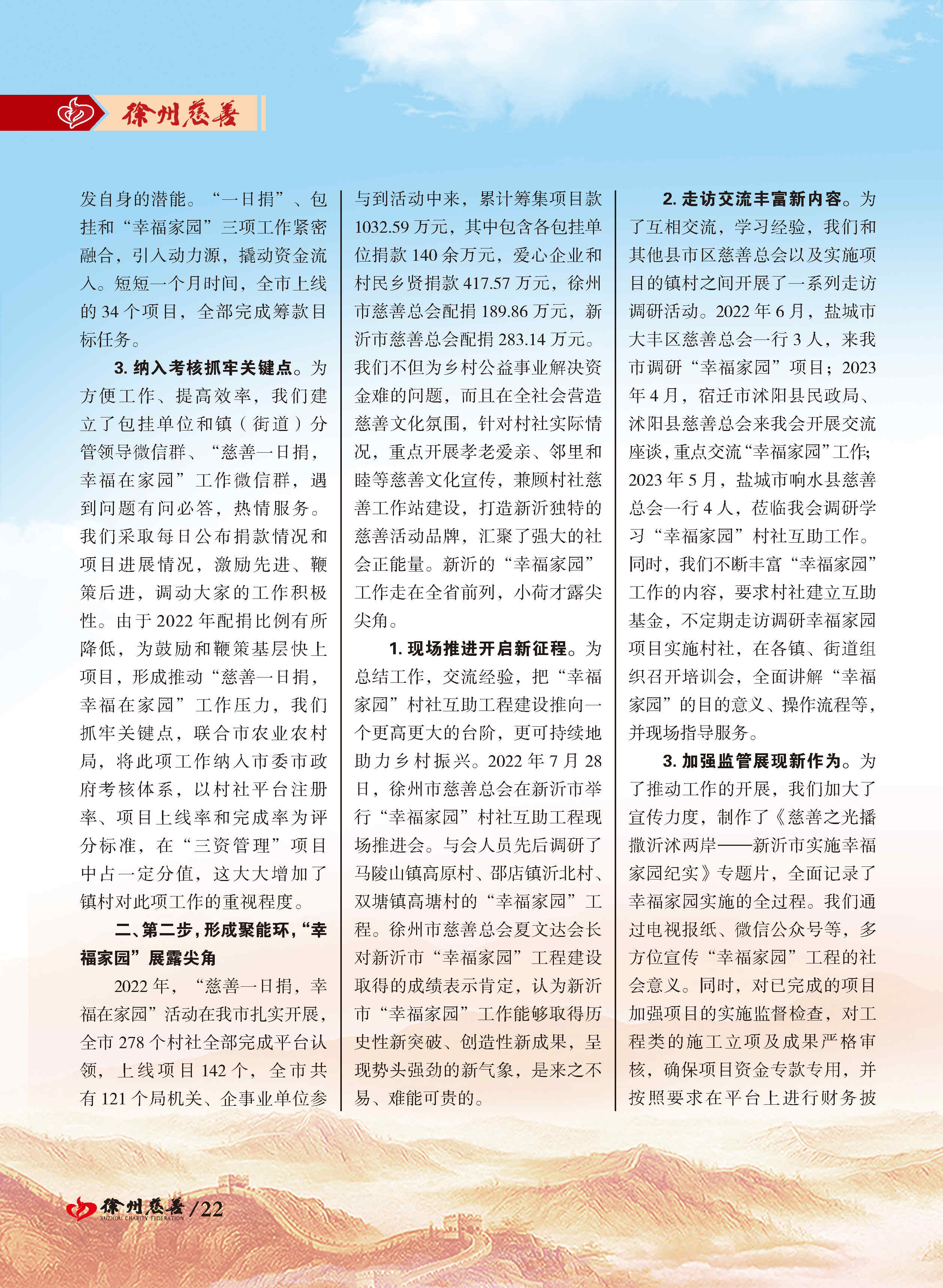 徐州慈善

发自身的潜能。“一日捐”、包挂和“幸福家园”三项工作紧密融合，引入动力源，撬动资金流入。短短一个月时间，全市上线的 34 个项目，全部完成筹款目标任务。

3. 纳入考核抓牢关键点。为方便工作、提高效率，我们建立了包挂单位和镇（街道）分管领导微信群、“慈善一日捐，幸福在家园”工作微信群，遇到问题有问必答，热情服务。我们采取每日公布捐款情况和项目进展情况，激励先进、鞭策后进，调动大家的工作积极性。由于 2022 年配捐比例有所降低，为鼓励和鞭策基层快上项目，形成推动“慈善一日捐，幸福在家园”工作压力，我们抓牢关键点，联合市农业农村局，将此项工作纳入市委市政府考核体系，以村社平台注册率、项目上线率和完成率为评分标准，在“三资管理”项目中占一定分值，这大大增加了镇村对此项工作的重视程度。

二、第二步，形成聚能环，“幸福家园”展露尖角

2022 年，“慈善一日捐，幸福在家园”活动在我市扎实开展，全市 278 个村社全部完成平台认领，上线项目 142 个，全市共有 121 个局机关、企事业单位参与到活动中来，累计筹集项目款 1032.59 万元，其中包含各包挂单位捐款 140 余万元，爱心企业和村民乡贤捐款 417.57 万元，徐州市慈善总会配捐 189.86 万元，新沂市慈善总会配捐 283.14 万元。我们不但为乡村公益事业解决资金难的问题，而且在全社会营造慈善文化氛围，针对村社实际情况，重点开展孝老爱亲、邻里和睦等慈善文化宣传，兼顾村社慈善工作站建设，打造新沂独特的慈善活动品牌，汇聚了强大的社会正能量。新沂的“幸福家园”工作走在全省前列，小荷才露尖尖角。

1. 现场推进开启新征程。为总结工作，交流经验，把“幸福家园”村社互助工程建设推向一个更高更大的台阶，更可持续地助力乡村振兴。2022 年 7 月 28 日，徐州市慈善总会在新沂市举行“幸福家园”村社互助工程现场推进会。与会人员先后调研了马陵山镇高原村、邵店镇沂北村、双塘镇高塘村的“幸福家园”工程。徐州市慈善总会夏文达会长对新沂市“幸福家园”工程建设取得的成绩表示肯定，认为新沂市“幸福家园”工作能够取得历史性新突破、创造性新成果，呈现势头强劲的新气象，是来之不易、难能可贵的。

2. 走访交流丰富新内容。为了互相交流，学习经验，我们和其他县市区慈善总会以及实施项目的镇村之间开展了一系列走访调研活动。2022 年 6 月，盐城市大丰区慈善总会一行 3 人，来我市调研“幸福家园”项目；2023 年 4 月，宿迁市沭阳县民政局、沭阳县慈善总会来我会开展交流座谈，重点交流“幸福家园”工作；2023 年 5 月，盐城市响水县慈善总会一行 4 人，莅临我会调研学习“幸福家园”村社互助工作。同时，我们不断丰富“幸福家园”工作的内容，要求村社建立互助基金，不定期走访调研幸福家园项目实施村社，在各镇、街道组织召开培训会，全面讲解“幸福家园”的目的意义、操作流程等，并现场指导服务。

3. 加强监管展现新作为。为了推动工作的开展，我们加大了宣传力度，制作了《慈善之光播撒沂沭两岸——新沂市实施幸福家园纪实》专题片，全面记录了幸福家园实施的全过程。我们通过电视报纸、微信公众号等，多方位宣传“幸福家园”工程的社会意义。同时，对已完成的项目加强项目的实施监督检查，对工程类的施工立项及成果严格审核，确保项目资金专款专用，并按照要求在平台上进行财务披

徐州慈善 XUZHOU CHARITY FEDERATION /22